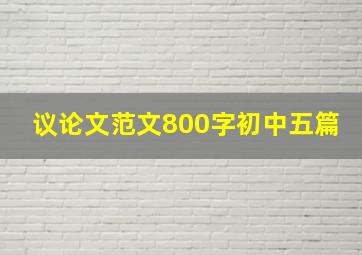 议论文范文800字初中五篇